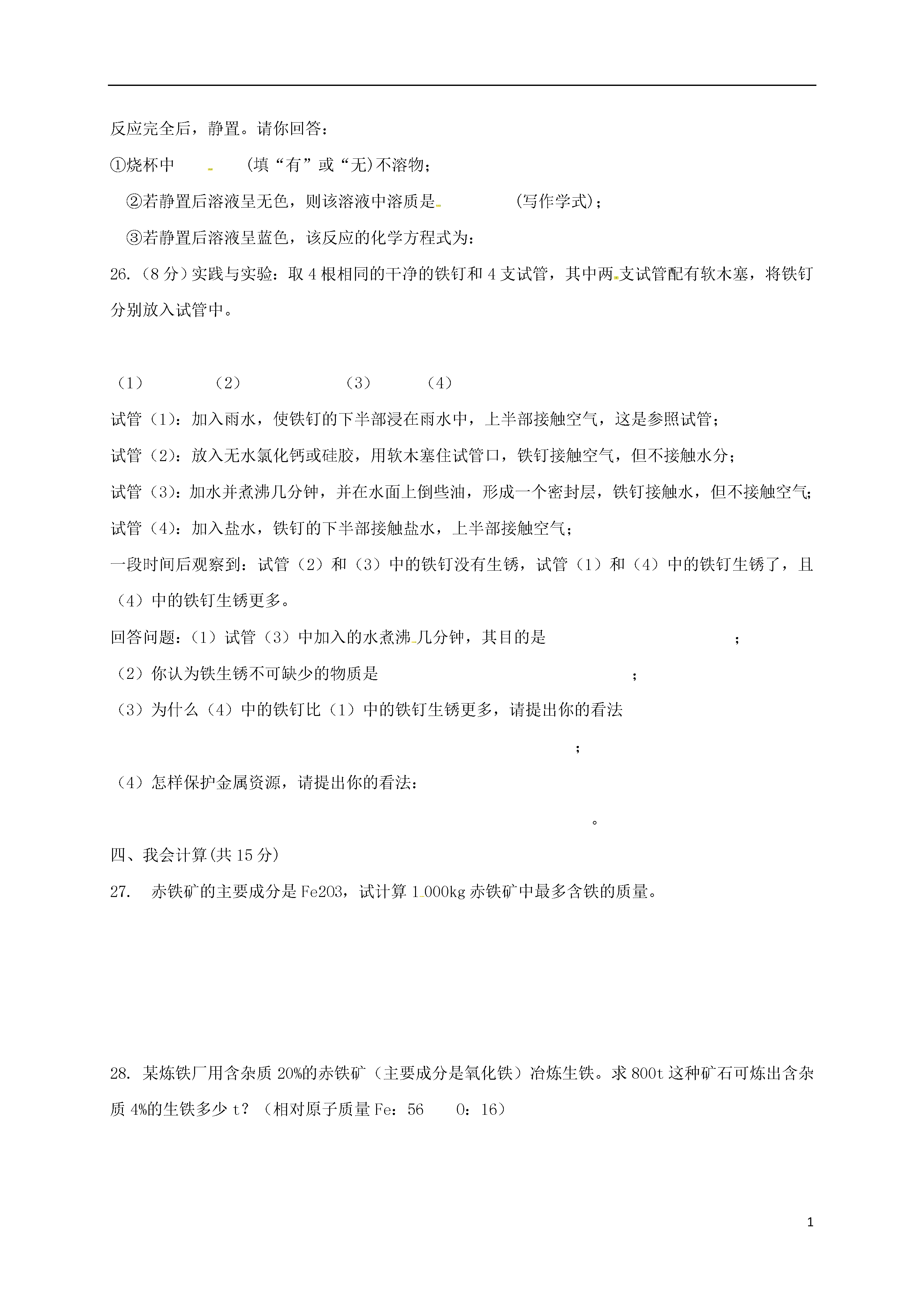 反应完全后，静置。请你回答：

①烧杯中　　　(填“有”或“无)不溶物；

②若静置后溶液呈无色，则该溶液中溶质是　　　　(写作学式)；

③若静置后溶液呈蓝色，该反应的化学方程式为：

26.（8分）实践与实验：取4根相同的干净的铁钉和4支试管，其中两支试管配有软木塞，将铁钉分别放入试管中。

（1）　　（2）　　（3）　　（4）

试管（1）：加入雨水，使铁钉的下半部浸在雨水中，上半部接触空气，这是参照试管；

试管（2）：放入无水氯化钙或硅胶，用软木塞住试管口，铁钉接触空气，但不接触水分；

试管（3）：加水并煮沸几分钟，并在水面上倒些油，形成一个密封层，铁钉接触水，但不接触空气；

试管（4）：加入盐水，铁钉的下半部接触盐水，上半部接触空气；

一段时间后观察到：试管（2）和（3）中的铁钉没有生锈，试管（1）和（4）中的铁钉生锈了，且（4）中的铁钉生锈更多。

回答问题：（1）试管（3）中加入的水煮沸几分钟，其目的是　　　　　　；

（2）你认为铁生锈不可缺少的物质是　　　　　　；

（3）为什么（4）中的铁钉比（1）中的铁钉生锈更多，请提出你的看法

；

（4）怎样保护金属资源，请提出你的看法：

。

四、我会计算(共15分)

27.　赤铁矿的主要成分是Fe2O3，试计算1 000kg赤铁矿中最多含铁的质量。

28. 某炼铁厂用含杂质20%的赤铁矿（主要成分是氧化铁）冶炼生铁。求800t这种矿石可炼出含杂质4%的生铁多少t？（相对原子质量Fe：56　O：16）

1